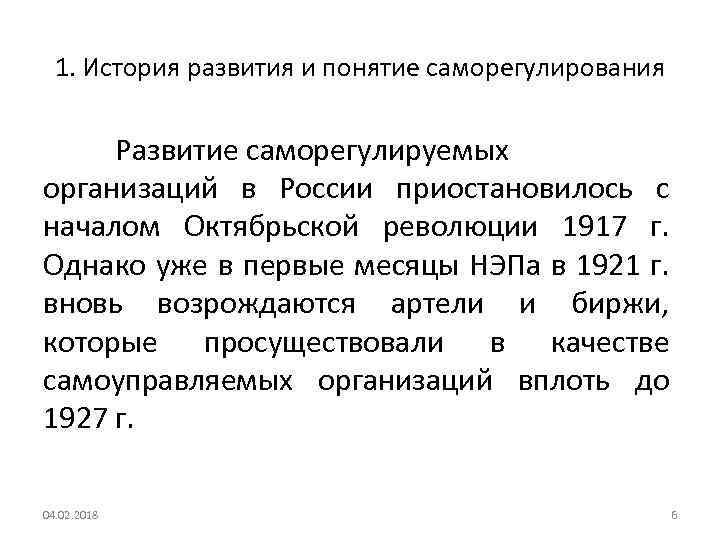 1. История развития и понятие саморегулирования

Развитие саморегулируемых организаций в России приостановилось с началом Октябрьской революции 1917 г. Однако уже в первые месяцы НЭПа в 1921 г. вновь возрождаются артели и биржи, которые просуществовали в качестве самоуправляемых организаций вплоть до 1927 г.

04.02.2018

6